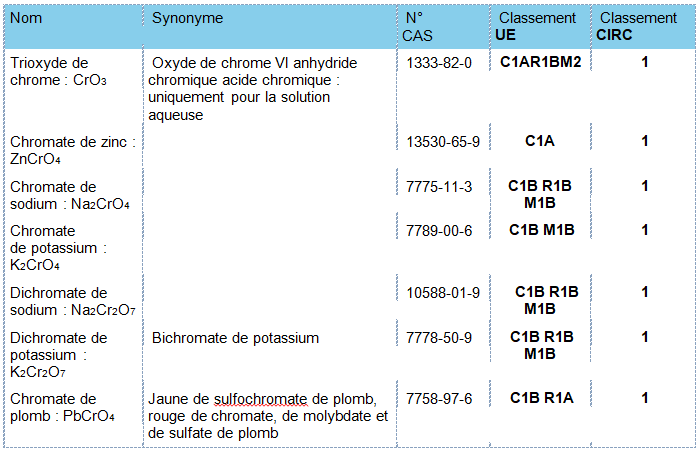 | Nom | Synonyme | N° CAS | Classement UE | Classement CIRC |
|---|---|---|---|---|
| Trioxyde de chrome : $CrO_3$ | Oxyde de chrome VI anhydride chromique acide chromique : uniquement pour la solution aqueuse | 1333-82-0 | C1AR1BM2 | 1 |
| Chromate de zinc : $ZnCrO_4$ | | 13530-65-9 | C1A | 1 |
| Chromate de sodium : $Na_2CrO_4$ | | 7775-11-3 | C1B R1B M1B | 1 |
| Chromate de potassium : $K_2CrO_4$ | | 7789-00-6 | C1B M1B | 1 |
| Dichromate de sodium : $Na_2Cr_2O_7$ | | 10588-01-9 | C1B R1B M1B | 1 |
| Dichromate de potassium : $K_2Cr_2O_7$ | Bichromate de potassium | 7778-50-9 | C1B R1B M1B | 1 |
| Chromate de plomb : $PbCrO_4$ | Jaune de sulfochromate de plomb, rouge de chromate, de molybdate et de sulfate de plomb | 7758-97-6 | C1B R1A | 1 |